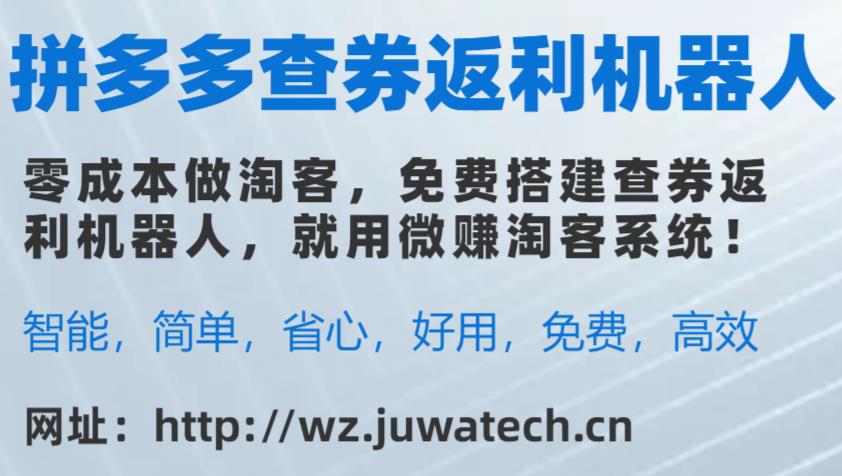 拼多多查券返利机器人

零成本做淘客，免费搭建查券返利机器人，就用微赚淘客系统！

智能，简单，省心，好用，免费，高效

网址：http://wz.juwatech.cn